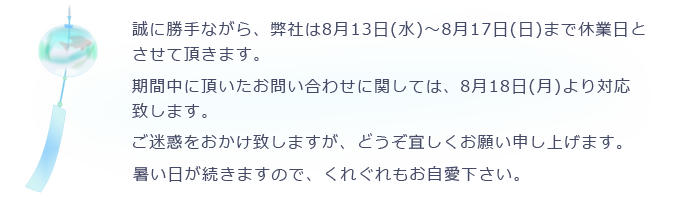 誠に勝手ながら、弊社は8月13日(水)～8月17日(日)まで休業日とさせて頂きます。

期間中に頂いたお問い合わせに関しては、8月18日(月)より対応致します。

ご迷惑をおかけ致しますが、どうぞ宜しくお願い申し上げます。

暑い日が続きますので、くれぐれもお自愛下さい。